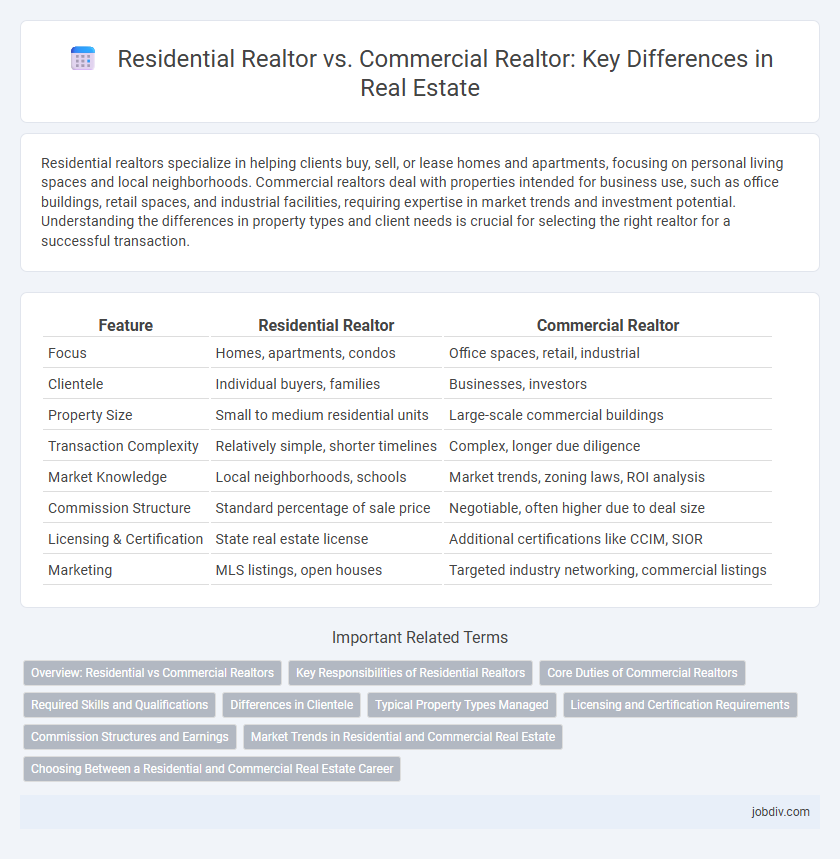 Residential Realtor vs. Commercial Realtor: Key Differences in Real Estate

Residential realtors specialize in helping clients buy, sell, or lease homes and apartments, focusing on personal living spaces and local neighborhoods. Commercial realtors deal with properties intended for business use, such as office buildings, retail spaces, and industrial facilities, requiring expertise in market trends and investment potential. Understanding the differences in property types and client needs is crucial for selecting the right realtor for a successful transaction.

| Feature | Residential Realtor | Commercial Realtor |
|---|---|---|
| Focus | Homes, apartments, condos | Office spaces, retail, industrial |
| Clientele | Individual buyers, families | Businesses, investors |
| Property Size | Small to medium residential units | Large-scale commercial buildings |
| Transaction Complexity | Relatively simple, shorter timelines | Complex, longer due diligence |
| Market Knowledge | Local neighborhoods, schools | Market trends, zoning laws, ROI analysis |
| Commission Structure | Standard percentage of sale price | Negotiable, often higher due to deal size |
| Licensing & Certification | State real estate license | Additional certifications like CCIM, SIOR |
| Marketing | MLS listings, open houses | Targeted industry networking, commercial listings |

Important Related Terms

Overview: Residential vs Commercial Realtors
Key Responsibilities of Residential Realtors
Core Duties of Commercial Realtors
Required Skills and Qualifications
Differences in Clientele
Typical Property Types Managed
Licensing and Certification Requirements
Commission Structures and Earnings
Market Trends in Residential and Commercial Real Estate
Choosing Between a Residential and Commercial Real Estate Career

jobdiv.com